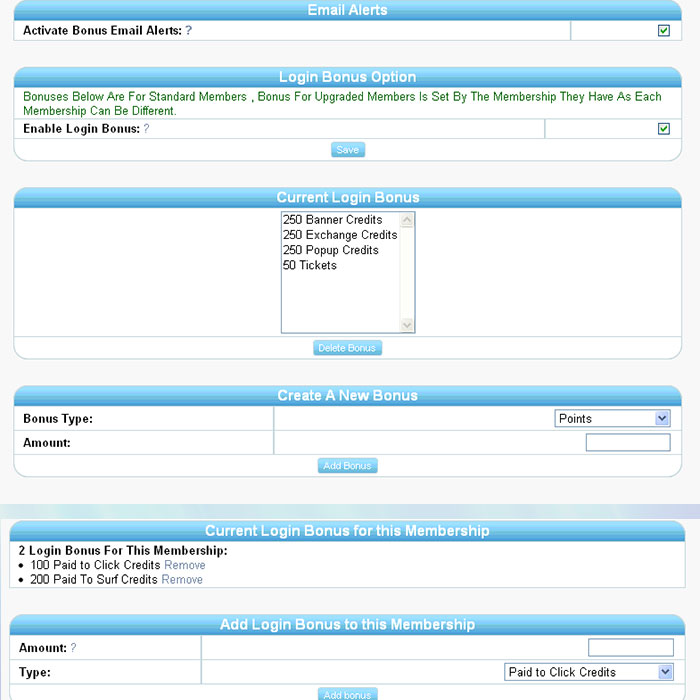 Email Alerts

Activate Bonus Email Alerts: ?

Login Bonus Option

Bonuses Below Are For Standard Members , Bonus For Upgraded Members Is Set By The Membership They Have As Each Membership Can Be Different.

Enable Login Bonus: ?

Save

Current Login Bonus

250 Banner Credits
250 Exchange Credits
250 Popup Credits
50 Tickets

Delete Bonus

Create A New Bonus

Bonus Type: Points

Amount:

Add Bonus

Current Login Bonus for this Membership

2 Login Bonus For This Membership:
• 100 Paid to Click Credits Remove
• 200 Paid To Surf Credits Remove

Add Login Bonus to this Membership

Amount: ?

Type: Paid to Click Credits

Add bonus